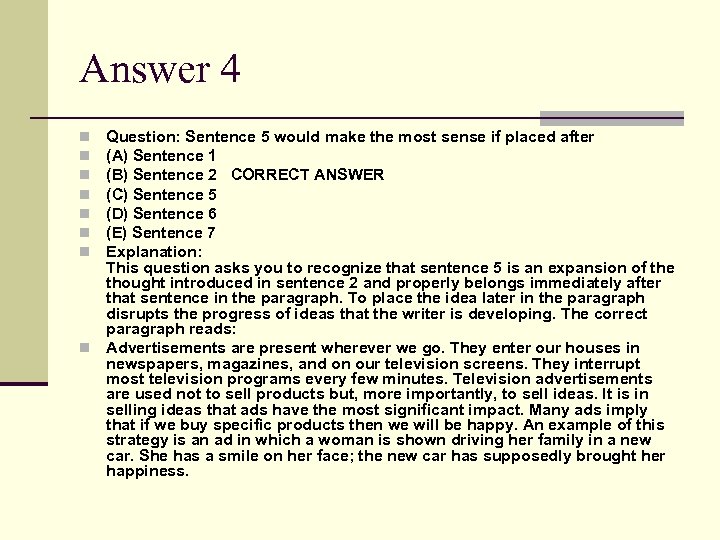 Answer 4

Question: Sentence 5 would make the most sense if placed after
(A) Sentence 1
(B) Sentence 2 CORRECT ANSWER
(C) Sentence 5
(D) Sentence 6
(E) Sentence 7
Explanation:
This question asks you to recognize that sentence 5 is an expansion of the thought introduced in sentence 2 and properly belongs immediately after that sentence in the paragraph. To place the idea later in the paragraph disrupts the progress of ideas that the writer is developing. The correct paragraph reads:
Advertisements are present wherever we go. They enter our houses in newspapers, magazines, and on our television screens. They interrupt most television programs every few minutes. Television advertisements are used not to sell products but, more importantly, to sell ideas. It is in selling ideas that ads have the most significant impact. Many ads imply that if we buy specific products then we will be happy. An example of this strategy is an ad in which a woman is shown driving her family in a new car. She has a smile on her face; the new car has supposedly brought her happiness.